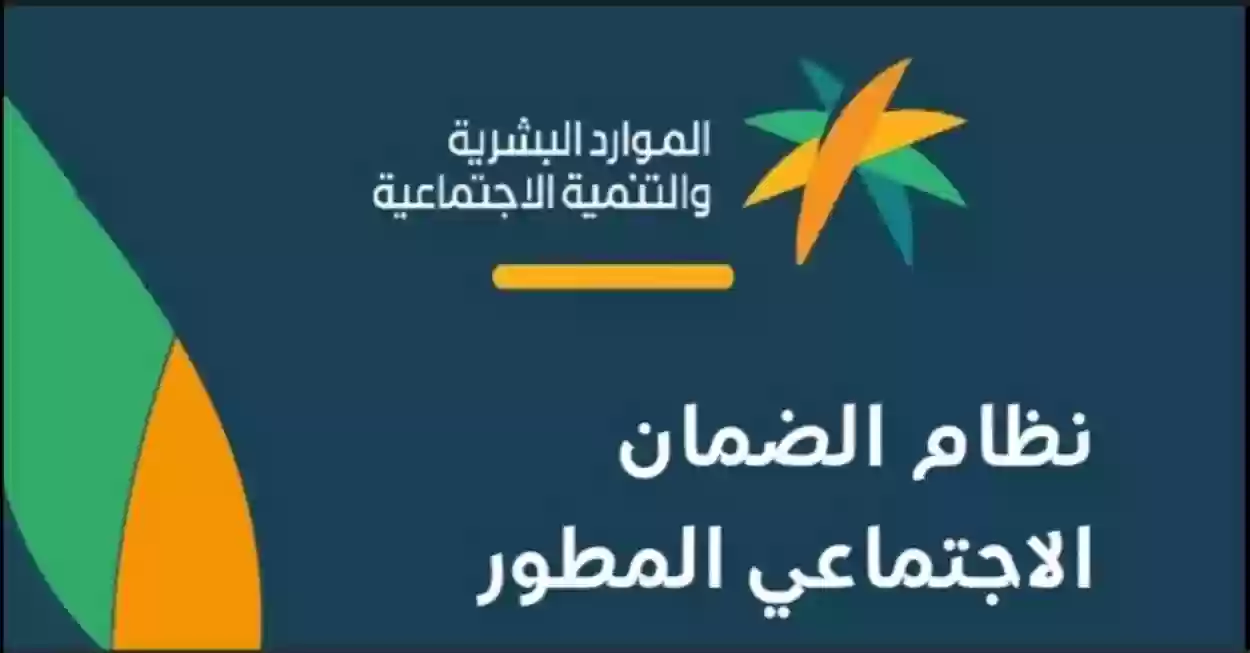 الموارد البشرية
والتنمية الاجتماعية

نظام الضمان
الاجتماعي المطور